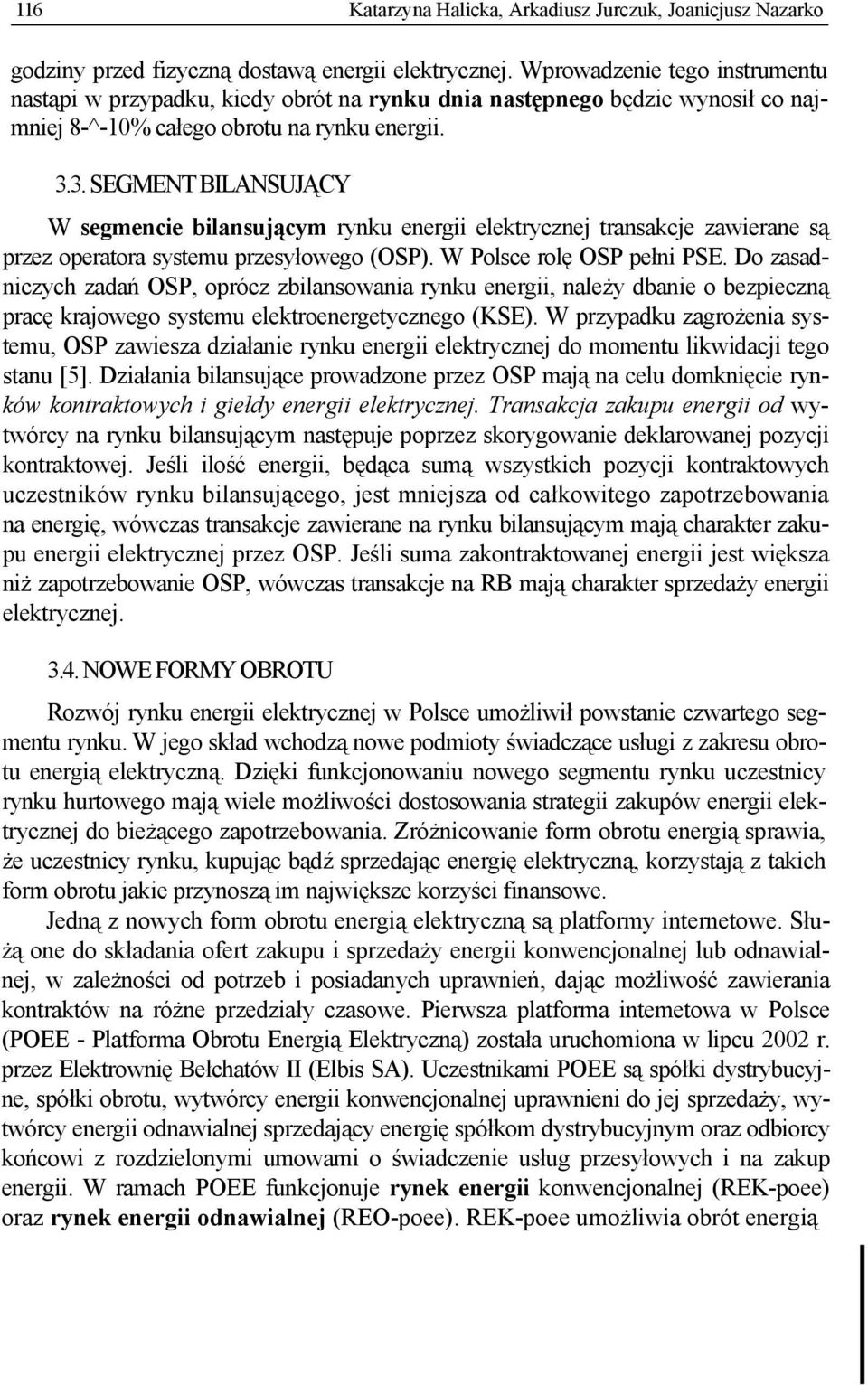 116 Katarzyna Halicka, Arkadiusz Jurczuk, Joanicjusz Nazarko

godziny przed fizyczną dostawą energii elektrycznej. Wprowadzenie tego instrumentu nastąpi w przypadku, kiedy obrót na rynku dnia następnego będzie wynosił co najmniej 8-^-10% całego obrotu na rynku energii.

3.3. SEGMENT BILANSUJĄCY

W segmencie bilansującym rynku energii elektrycznej transakcje zawierane są przez operatora systemu przesyłowego (OSP). W Polsce rolę OSP pełni PSE. Do zasadniczych zadań OSP, oprócz zbilansowania rynku energii, należy dbanie o bezpieczną pracę krajowego systemu elektroenergetycznego (KSE). W przypadku zagrożenia systemu, OSP zawiesza działanie rynku energii elektrycznej do momentu likwidacji tego stanu [5]. Działania bilansujące prowadzone przez OSP mają na celu domknięcie rynków kontraktowych i giełdy energii elektrycznej. Transakcja zakupu energii od wytwórcy na rynku bilansującym następuje poprzez skorygowanie deklarowanej pozycji kontraktowej. Jeśli ilość energii, będąca sumą wszystkich pozycji kontraktowych uczestników rynku bilansującego, jest mniejsza od całkowitego zapotrzebowania na energię, wówczas transakcje zawierane na rynku bilansującym mają charakter zakupu energii elektrycznej przez OSP. Jeśli suma zakontraktowanej energii jest większa niż zapotrzebowanie OSP, wówczas transakcje na RB mają charakter sprzedaży energii elektrycznej.

3.4. NOWE FORMY OBROTU

Rozwój rynku energii elektrycznej w Polsce umożliwił powstanie czwartego segmentu rynku. W jego skład wchodzą nowe podmioty świadczące usługi z zakresu obrotu energią elektryczną. Dzięki funkcjonowaniu nowego segmentu rynku uczestnicy rynku hurtowego mają wiele możliwości dostosowania strategii zakupów energii elektrycznej do bieżącego zapotrzebowania. Zróżnicowanie form obrotu energią sprawia, że uczestnicy rynku, kupując bądź sprzedając energię elektryczną, korzystają z takich form obrotu jakie przynoszą im największe korzyści finansowe.

Jedną z nowych form obrotu energią elektryczną są platformy internetowe. Służą one do składania ofert zakupu i sprzedaży energii konwencjonalnej lub odnawialnej, w zależności od potrzeb i posiadanych uprawnień, dając możliwość zawierania kontraktów na różne przedziały czasowe. Pierwsza platforma intemetowa w Polsce (POEE - Platforma Obrotu Energią Elektryczną) została uruchomiona w lipcu 2002 r. przez Elektrownię Bełchatów II (Elbis SA). Uczestnikami POEE są spółki dystrybucyjne, spółki obrotu, wytwórcy energii konwencjonalnej uprawnieni do jej sprzedaży, wytwórcy energii odnawialnej sprzedający energię spółkom dystrybucyjnym oraz odbiorcy końcowi z rozdzielonymi umowami o świadczenie usług przesyłowych i na zakup energii. W ramach POEE funkcjonuje rynek energii konwencjonalnej (REK-poee) oraz rynek energii odnawialnej (REO-poee). REK-poee umożliwia obrót energią